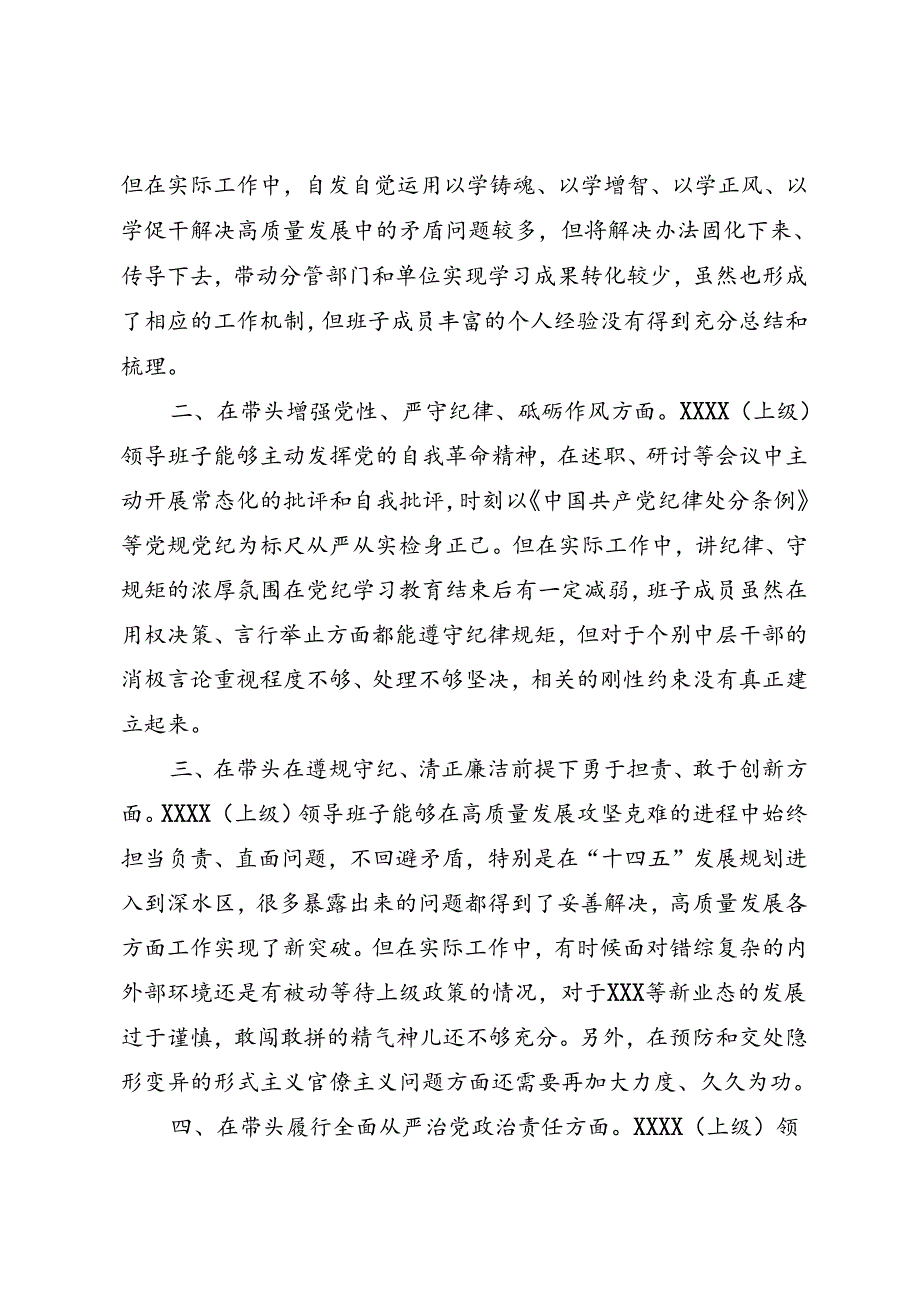 但在实际工作中，自发自觉运用以学铸魂、以学增智、以学正风、以学促干解决高质量发展中的矛盾问题较多，但将解决办法固化下来、传导下去，带动分管部门和单位实现学习成果转化较少，虽然也形成了相应的工作机制，但班子成员丰富的个人经验没有得到充分总结和梳理。

二、在带头增强党性、严守纪律、砥砺作风方面。XXXX（上级）领导班子能够主动发挥党的自我革命精神，在述职、研讨等会议中主动开展常态化的批评和自我批评，时刻以《中国共产党纪律处分条例》等党规党纪为标尺从严从实检身正己。但在实际工作中，讲纪律、守规矩的浓厚氛围在党纪学习教育结束后有一定减弱，班子成员虽然在用权决策、言行举止方面都能遵守纪律规矩，但对于个别中层干部的消极言论重视程度不够、处理不够坚决，相关的刚性约束没有真正建立起来。

三、在带头在遵规守纪、清正廉洁前提下勇于担责、敢于创新方面。XXXX（上级）领导班子能够在高质量发展攻坚克难的进程中始终担当负责、直面问题，不回避矛盾，特别是在“十四五”发展规划进入到深水区，很多暴露出来的问题都得到了妥善解决，高质量发展各方面工作实现了新突破。但在实际工作中，有时候面对错综复杂的内外部环境还是有被动等待上级政策的情况，对于XXX等新业态的发展过于谨慎，敢闯敢拼的精气神儿还不够充分。另外，在预防和交处隐形变异的形式主义官僚主义问题方面还需要再加大力度、久久为功。

四、在带头履行全面从严治党政治责任方面。XXXX（上级）领